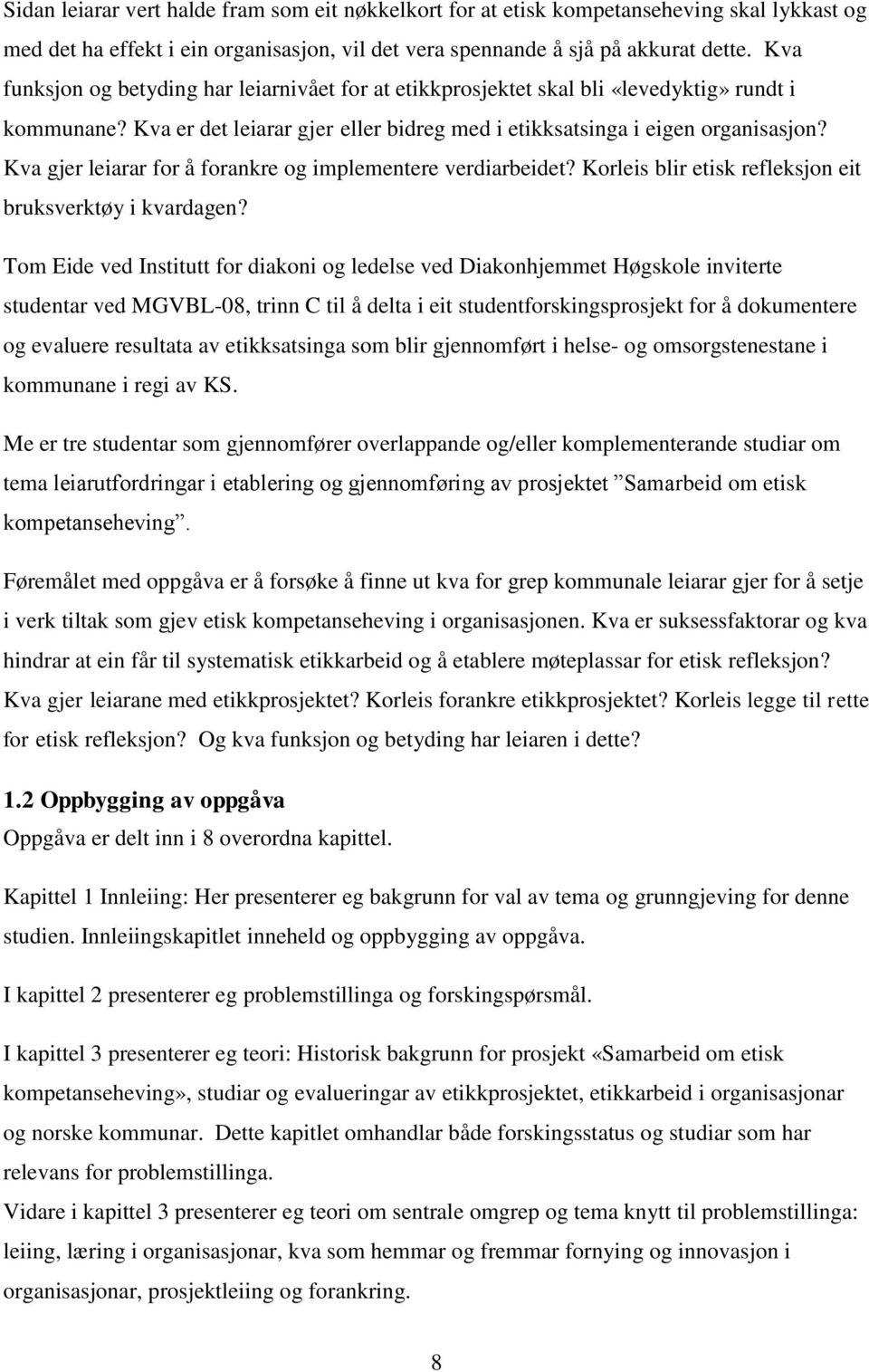 Sidan leiarar vert halde fram som eit nøkkelkort for at etisk kompetanseheving skal lykkast og med det ha effekt i ein organisasjon, vil det vera spennande å sjå på akkurat dette. Kva funksjon og betyding har leiarnivået for at etikkprosjektet skal bli «levedyktig» rundt i kommunane? Kva er det leiarar gjer eller bidreg med i etikksatsinga i eigen organisasjon? Kva gjer leiarar for å forankre og implementere verdiarbeidet? Korleis blir etisk refleksjon eit bruksverktøy i kvardagen?

Tom Eide ved Institutt for diakoni og ledelse ved Diakonhjemmet Høgskole inviterte studentar ved MGVBL-08, trinn C til å delta i eit studentforskingsprosjekt for å dokumentere og evaluere resultata av etikksatsinga som blir gjennomført i helse- og omsorgstenestane i kommunane i regi av KS.

Me er tre studentar som gjennomfører overlappande og/eller komplementerande studiar om tema leiarutfordringar i etablering og gjennomføring av prosjektet ”Samarbeid om etisk kompetanseheving”.

Føremålet med oppgåva er å forsøke å finne ut kva for grep kommunale leiarar gjer for å setje i verk tiltak som gjev etisk kompetanseheving i organisasjonen. Kva er suksessfaktorar og kva hindrar at ein får til systematisk etikkarbeid og å etablere møteplassar for etisk refleksjon? Kva gjer leiarane med etikkprosjektet? Korleis forankre etikkprosjektet? Korleis legge til rette for etisk refleksjon? Og kva funksjon og betyding har leiaren i dette?

1.2 Oppbygging av oppgåva
Oppgåva er delt inn i 8 overordna kapittel.

Kapittel 1 Innleiing: Her presenterer eg bakgrunn for val av tema og grunngjeving for denne studien. Innleiingskapitlet inneheld og oppbygging av oppgåva.

I kapittel 2 presenterer eg problemstillinga og forskingspørsmål.

I kapittel 3 presenterer eg teori: Historisk bakgrunn for prosjekt «Samarbeid om etisk kompetanseheving», studiar og evalueringar av etikkprosjektet, etikkarbeid i organisasjonar og norske kommunar. Dette kapitlet omhandlar både forskingsstatus og studiar som har relevans for problemstillinga.
Vidare i kapittel 3 presenterer eg teori om sentrale omgrep og tema knytt til problemstillinga: leiing, læring i organisasjonar, kva som hemmar og fremmar fornying og innovasjon i organisasjonar, prosjektleiing og forankring.

8